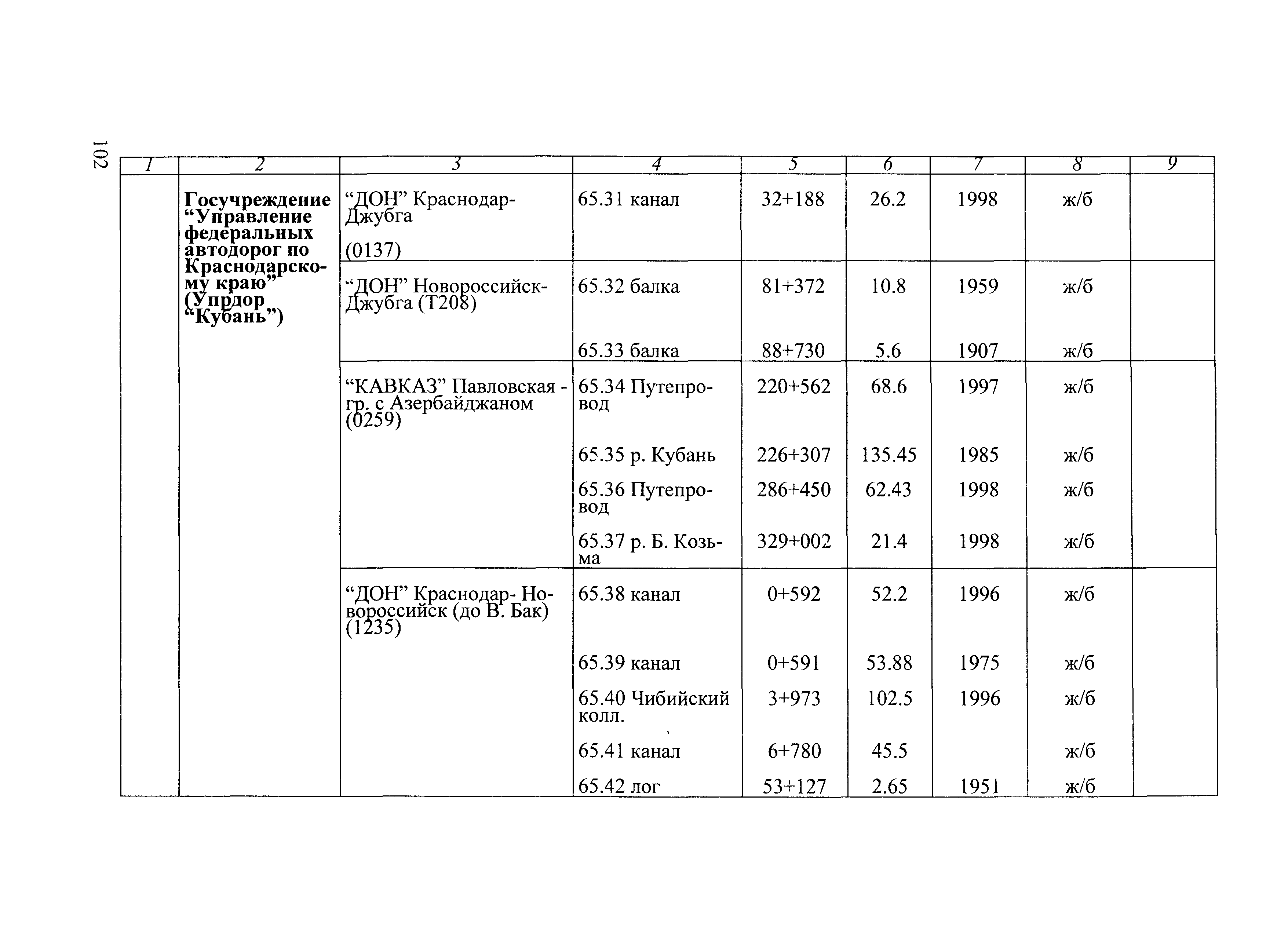 102

| 1 | 2 | 3 | 4 | 5 | 6 | 7 | 8 | 9 |
|---|---|---|---|---|---|---|---|---|
| | Госучреждение “Управление федеральных автодорог по Краснодарскому краю” (Упрдор “Кубань”) | “ДОН” Краснодар-Джубга (0137) | 65.31 канал | 32+188 | 26.2 | 1998 | ж/б | |
| | | “ДОН” Новороссийск-Джубга (Т208) | 65.32 балка | 81+372 | 10.8 | 1959 | ж/б | |
| | | | 65.33 балка | 88+730 | 5.6 | 1907 | ж/б | |
| | | “КАВКАЗ” Павловская - гр. с Азербайджаном (0259) | 65.34 Путепровод | 220+562 | 68.6 | 1997 | ж/б | |
| | | | 65.35 р. Кубань | 226+307 | 135.45 | 1985 | ж/б | |
| | | | 65.36 Путепровод | 286+450 | 62.43 | 1998 | ж/б | |
| | | | 65.37 р. Б. Козьма | 329+002 | 21.4 | 1998 | ж/б | |
| | | “ДОН” Краснодар- Новороссийск (до В. Бак) (1235) | 65.38 канал | 0+592 | 52.2 | 1996 | ж/б | |
| | | | 65.39 канал | 0+591 | 53.88 | 1975 | ж/б | |
| | | | 65.40 Чибийский колл. | 3+973 | 102.5 | 1996 | ж/б | |
| | | | 65.41 канал | 6+780 | 45.5 | | ж/б | |
| | | | 65.42 лог | 53+127 | 2.65 | 1951 | ж/б | |